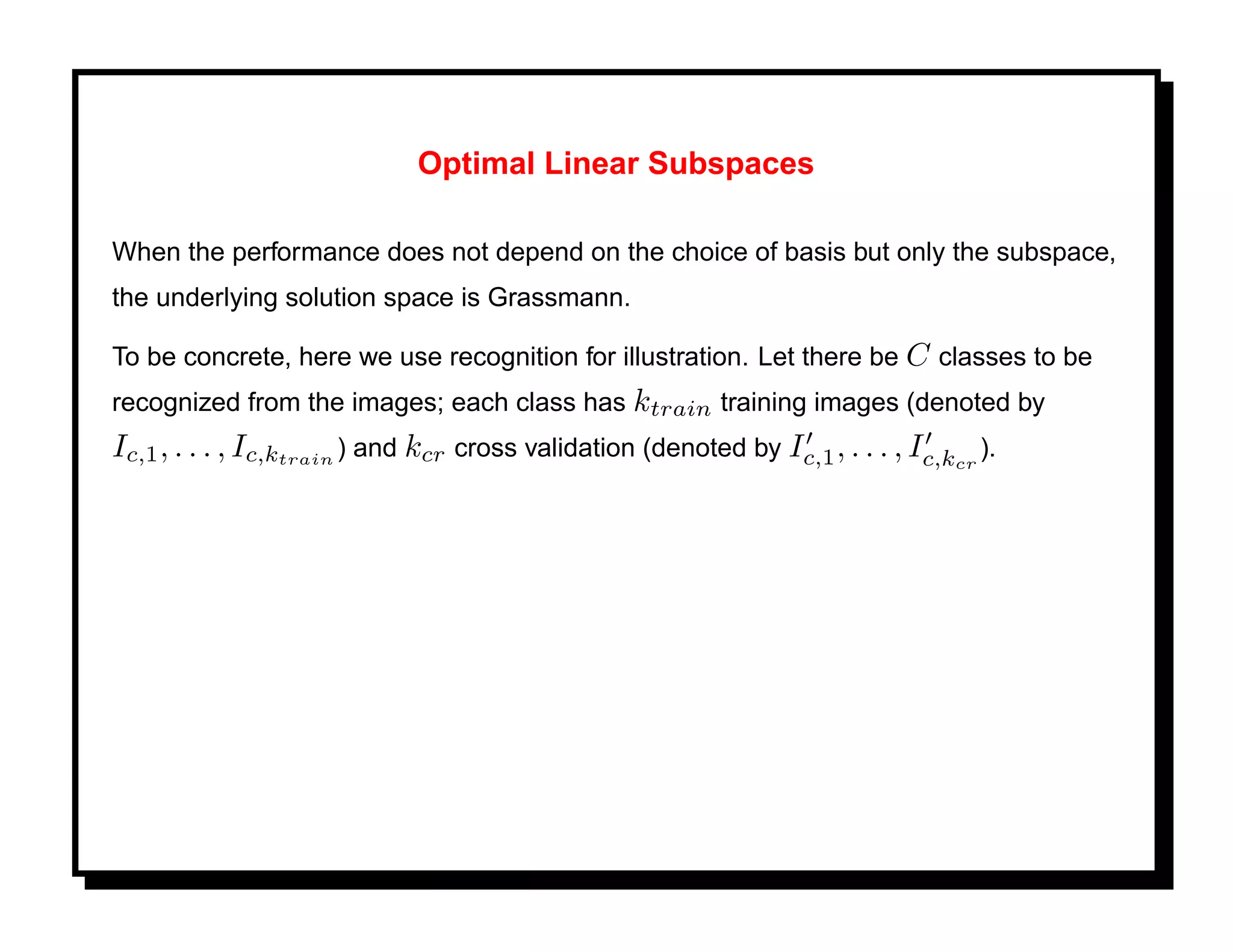 Optimal Linear Subspaces

When the performance does not depend on the choice of basis but only the subspace, the underlying solution space is Grassmann.

To be concrete, here we use recognition for illustration. Let there be $C$ classes to be recognized from the images; each class has $k_{train}$ training images (denoted by $I_{c,1}, \ldots, I_{c,k_{train}}$) and $k_{cr}$ cross validation (denoted by $I'_{c,1}, \ldots, I'_{c,k_{cr}}$).